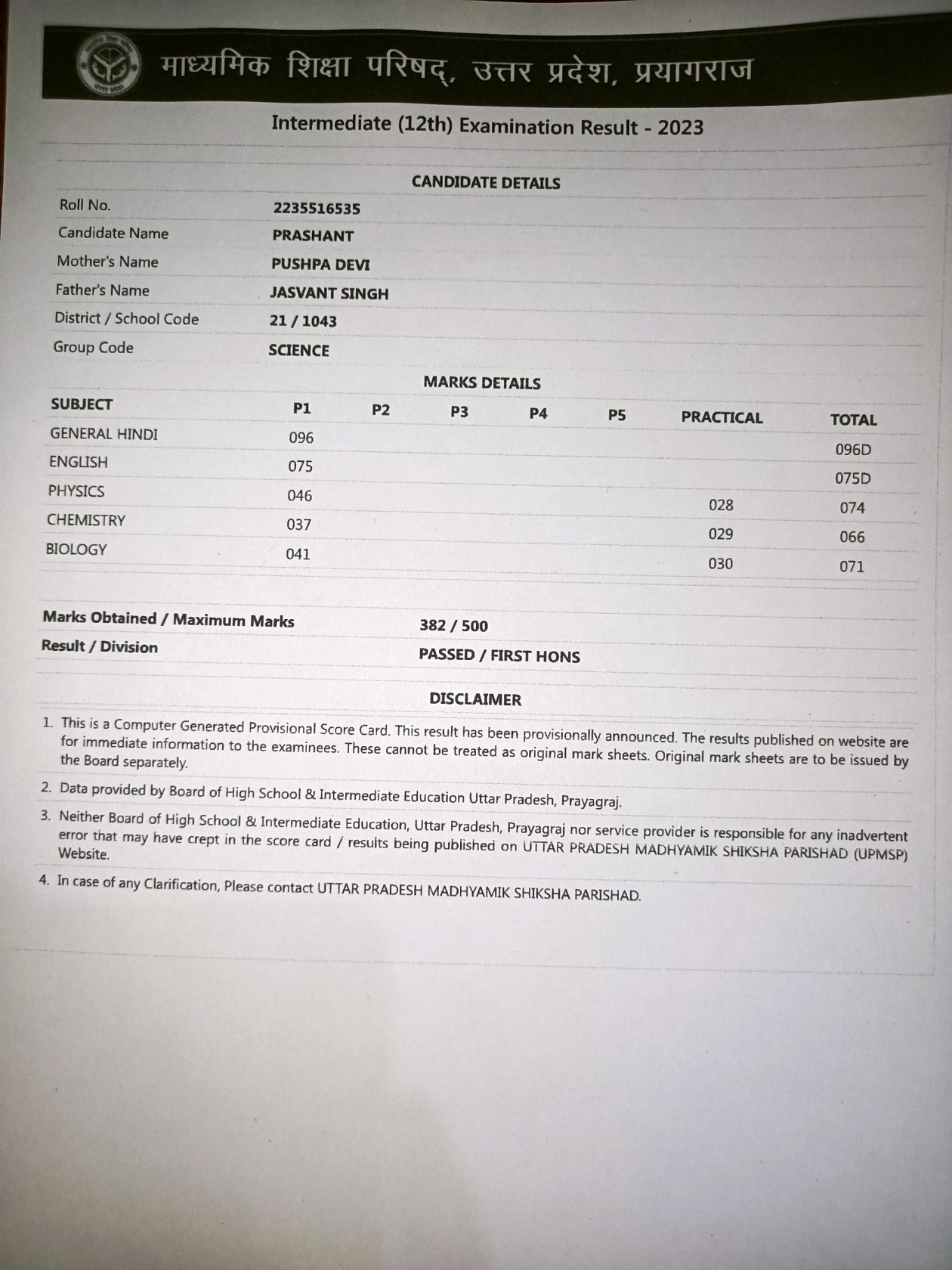 माध्यमिक शिक्षा परिषद्, उत्तर प्रदेश, प्रयागराज

Intermediate (12th) Examination Result - 2023

CANDIDATE DETAILS

| | |
|---|---|
| Roll No. | 2235516535 |
| Candidate Name | PRASHANT |
| Mother's Name | PUSHPA DEVI |
| Father's Name | JASVANT SINGH |
| District / School Code | 21 / 1043 |
| Group Code | SCIENCE |

MARKS DETAILS

| SUBJECT | P1 | P2 | P3 | P4 | P5 | PRACTICAL | TOTAL |
|---|---|---|---|---|---|---|---|
| GENERAL HINDI | 096 | | | | | | 096D |
| ENGLISH | 075 | | | | | | 075D |
| PHYSICS | 046 | | | | | 028 | 074 |
| CHEMISTRY | 037 | | | | | 029 | 066 |
| BIOLOGY | 041 | | | | | 030 | 071 |

| | |
|---|---|
| Marks Obtained / Maximum Marks | 382 / 500 |
| Result / Division | PASSED / FIRST HONS |

DISCLAIMER

1. This is a Computer Generated Provisional Score Card. This result has been provisionally announced. The results published on website are for immediate information to the examinees. These cannot be treated as original mark sheets. Original mark sheets are to be issued by the Board separately.

2. Data provided by Board of High School & Intermediate Education Uttar Pradesh, Prayagraj.

3. Neither Board of High School & Intermediate Education, Uttar Pradesh, Prayagraj nor service provider is responsible for any inadvertent error that may have crept in the score card / results being published on UTTAR PRADESH MADHYAMIK SHIKSHA PARISHAD (UPMSP) Website.

4. In case of any Clarification, Please contact UTTAR PRADESH MADHYAMIK SHIKSHA PARISHAD.